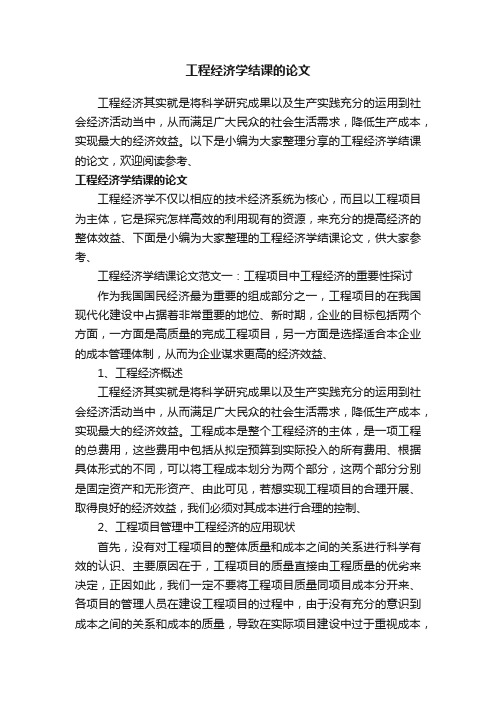 工程经济学结课的论文

工程经济其实就是将科学研究成果以及生产实践充分的运用到社会经济活动当中，从而满足广大民众的社会生活需求，降低生产成本，实现最大的经济效益。以下是小编为大家整理分享的工程经济学结课的论文，欢迎阅读参考、

工程经济学结课的论文

工程经济学不仅以相应的技术经济系统为核心，而且以工程项目为主体，它是探究怎样高效的利用现有的资源，来充分的提高经济的整体效益、下面是小编为大家整理的工程经济学结课论文，供大家参考、

工程经济学结课论文范文一：工程项目中工程经济的重要性探讨

作为我国国民经济最为重要的组成部分之一，工程项目的在我国现代化建设中占据着非常重要的地位、新时期，企业的目标包括两个方面，一方面是高质量的完成工程项目，另一方面是选择适合本企业的成本管理体制，从而为企业谋求更高的经济效益、

1、工程经济概述

工程经济其实就是将科学研究成果以及生产实践充分的运用到社会经济活动当中，从而满足广大民众的社会生活需求，降低生产成本，实现最大的经济效益。工程成本是整个工程经济的主体，是一项工程的总费用，这些费用中包括从拟定预算到实际投入的所有费用、根据具体形式的不同，可以将工程成本划分为两个部分，这两个部分分别是固定资产和无形资产、由此可见，若想实现工程项目的合理开展、取得良好的经济效益，我们必须对其成本进行合理的控制、

2、工程项目管理中工程经济的应用现状

首先，没有对工程项目的整体质量和成本之间的关系进行科学有效的认识、主要原因在于，工程项目的质量直接由工程质量的优劣来决定，正因如此，我们一定不要将工程项目质量同项目成本分开来、各项目的管理人员在建设工程项目的过程中，由于没有充分的意识到成本之间的关系和成本的质量，导致在实际项目建设中过于重视成本，